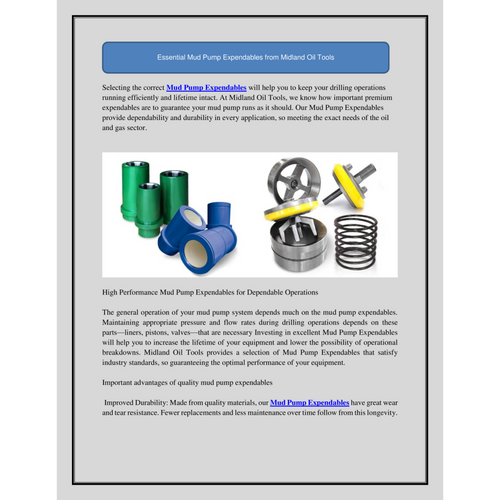 Essential Mud Pump Expendables from Midland Oil Tools

Selecting the correct Mud Pump Expendables will help you to keep your drilling operations running efficiently and lifetime intact. At Midland Oil Tools, we know how important premium expendables are to guarantee your mud pump runs as it should. Our Mud Pump Expendables provide dependability and durability in every application, so meeting the exact needs of the oil and gas sector.

High Performance Mud Pump Expendables for Dependable Operations

The general operation of your mud pump system depends much on the mud pump expendables. Maintaining appropriate pressure and flow rates during drilling operations depends on these parts—liners, pistons, valves—that are necessary Investing in excellent Mud Pump Expendables will help you to increase the lifetime of your equipment and lower the possibility of operational breakdowns. Midland Oil Tools provides a selection of Mud Pump Expendables that satisfy industry standards, so guaranteeing the optimal performance of your equipment.

Important advantages of quality mud pump expendables

Improved Durability: Made from quality materials, our Mud Pump Expendables have great wear and tear resistance. Fewer replacements and less maintenance over time follow from this longevity.